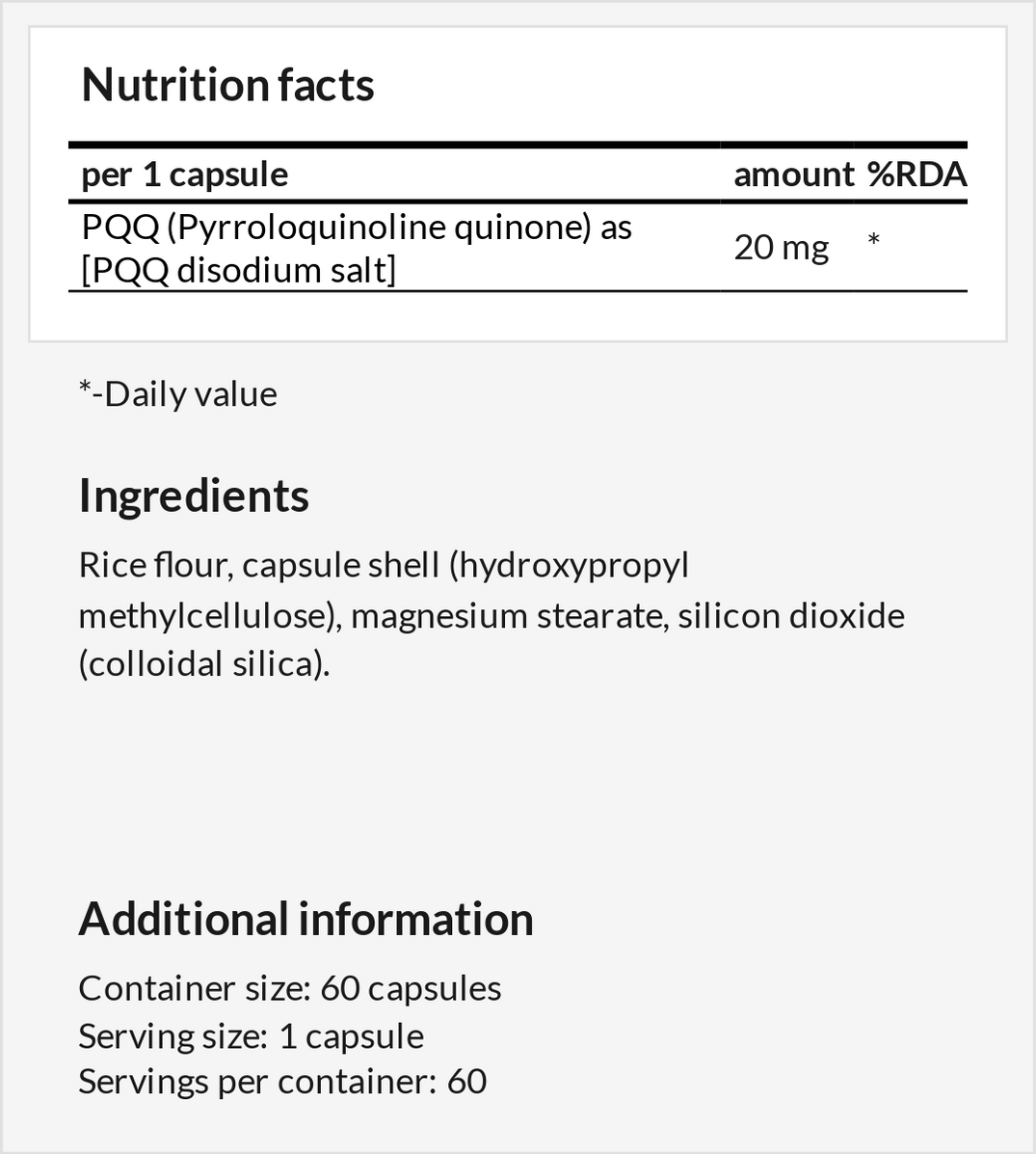 Nutrition facts

| per 1 capsule | amount | %RDA |
|---|---|---|
| PQQ (Pyrroloquinoline quinone) as [PQQ disodium salt] | 20 mg | * |

*-Daily value

Ingredients

Rice flour, capsule shell (hydroxypropyl methylcellulose), magnesium stearate, silicon dioxide (colloidal silica).

Additional information

Container size: 60 capsules
Serving size: 1 capsule
Servings per container: 60